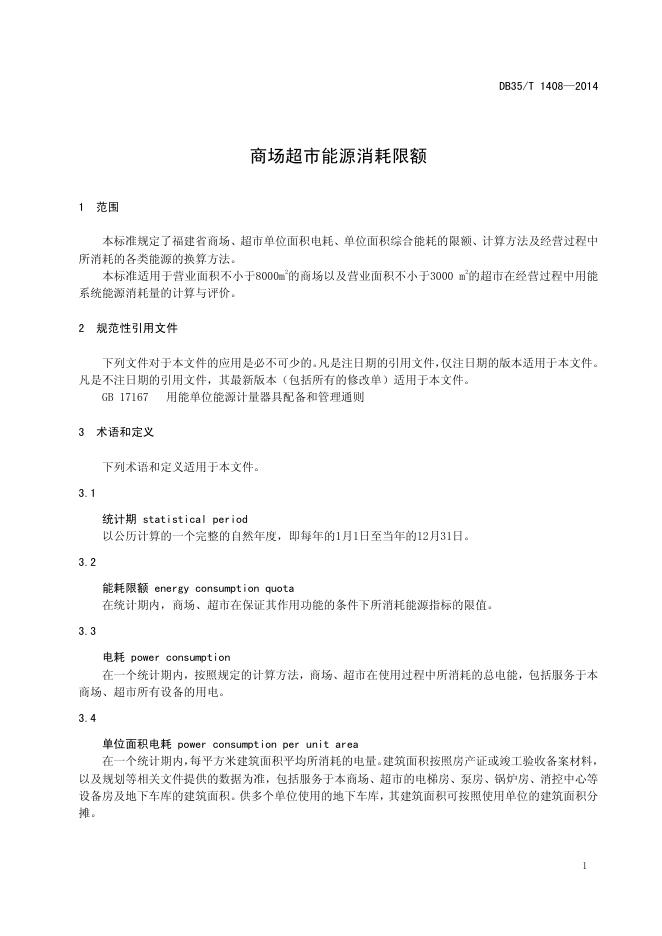 DB35/T 1408—2014

商场超市能源消耗限额

1 范围

本标准规定了福建省商场、超市单位面积电耗、单位面积综合能耗的限额、计算方法及经营过程中所消耗的各类能源的换算方法。

本标准适用于营业面积不小于8000$m^2$的商场以及营业面积不小于3000 $m^2$的超市在经营过程中用能系统能源消耗量的计算与评价。

2 规范性引用文件

下列文件对于本文件的应用是必不可少的。凡是注日期的引用文件，仅注日期的版本适用于本文件。凡是不注日期的引用文件，其最新版本（包括所有的修改单）适用于本文件。

GB 17167 用能单位能源计量器具配备和管理通则

3 术语和定义

下列术语和定义适用于本文件。

3.1

统计期 statistical period

以公历计算的一个完整的自然年度，即每年的1月1日至当年的12月31日。

3.2

能耗限额 energy consumption quota

在统计期内，商场、超市在保证其作用功能的条件下所消耗能源指标的限值。

3.3

电耗 power consumption

在一个统计期内，按照规定的计算方法，商场、超市在使用过程中所消耗的总电能，包括服务于本商场、超市所有设备的用电。

3.4

单位面积电耗 power consumption per unit area

在一个统计期内，每平方米建筑面积平均所消耗的电量。建筑面积按照房产证或竣工验收备案材料，以及规划等相关文件提供的数据为准，包括服务于本商场、超市的电梯房、泵房、锅炉房、消控中心等设备房及地下车库的建筑面积。供多个单位使用的地下车库，其建筑面积可按照使用单位的建筑面积分摊。

1